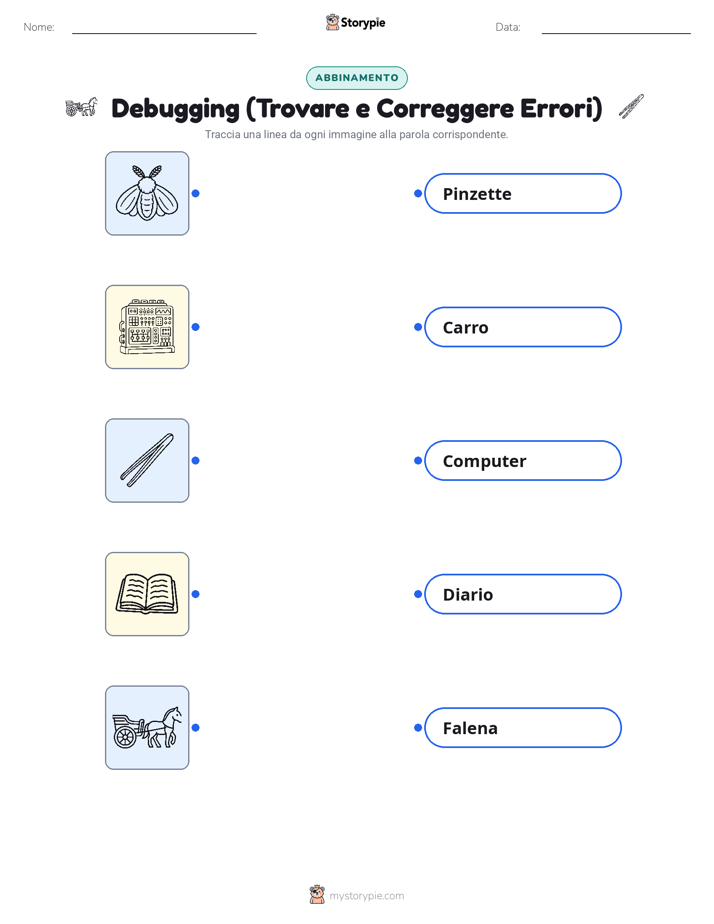 Nome: ____ Storypie Data: ____

ABBINAMENTO

Debugging (Trovare e Correggere Errori)

Traccia una linea da ogni immagine alla parola corrispondente.

Pinzette

Carro

Computer

Diario

Falena

mystorypie.com